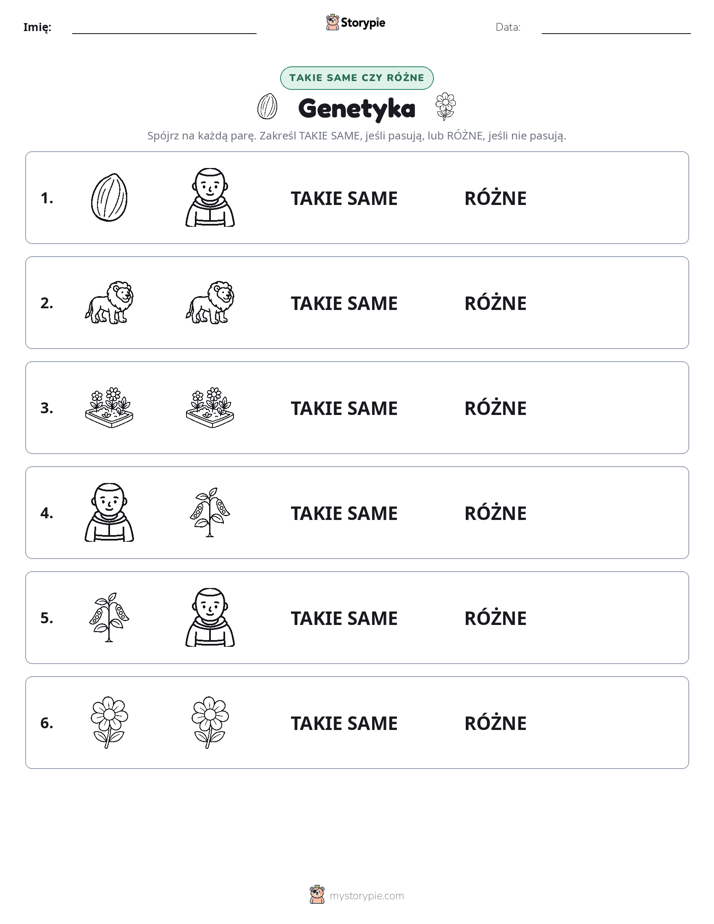 Imię: ____ Storypie Data: ____

TAKIE SAME CZY RÓŻNE

Genetyka

Spójrz na każdą parę. Zakreśl TAKIE SAME, jeśli pasują, lub RÓŻNE, jeśli nie pasują.

1. TAKIE SAME RÓŻNE

2. TAKIE SAME RÓŻNE

3. TAKIE SAME RÓŻNE

4. TAKIE SAME RÓŻNE

5. TAKIE SAME RÓŻNE

6. TAKIE SAME RÓŻNE

mystorypie.com